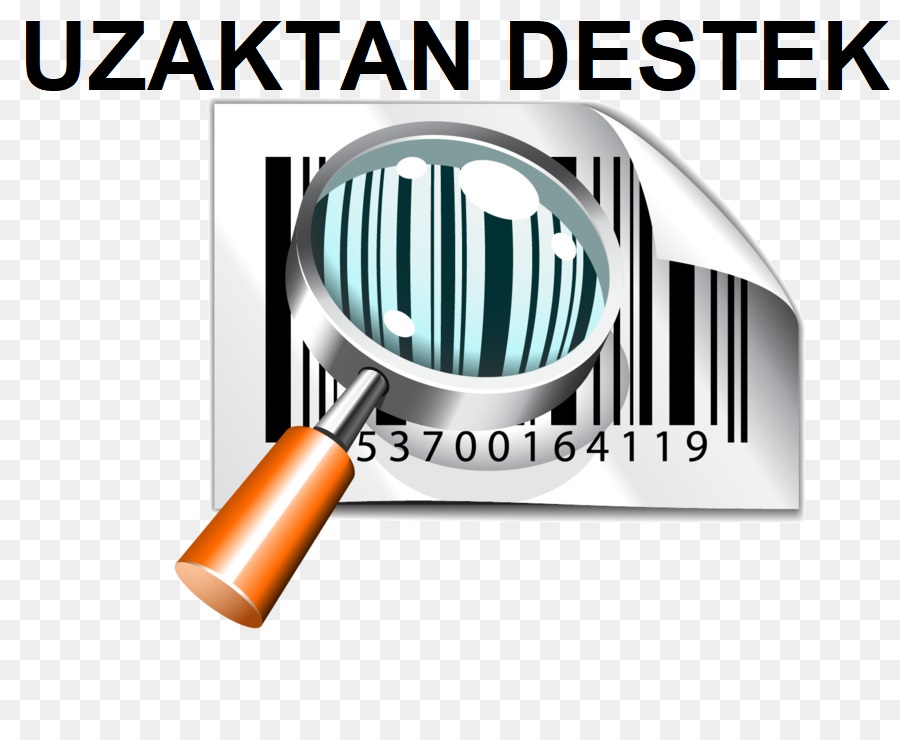 UZAKTAN DESTEK

53700164119